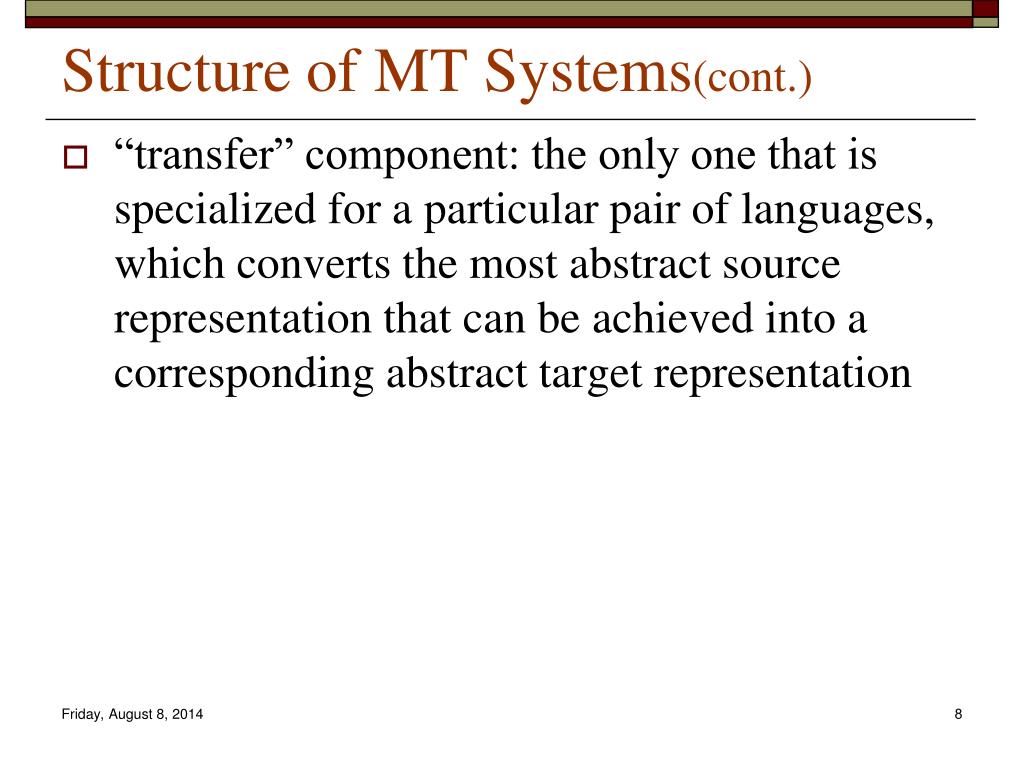 Structure of MT Systems(cont.)

“transfer” component: the only one that is specialized for a particular pair of languages, which converts the most abstract source representation that can be achieved into a corresponding abstract target representation

Friday, August 8, 2014

8